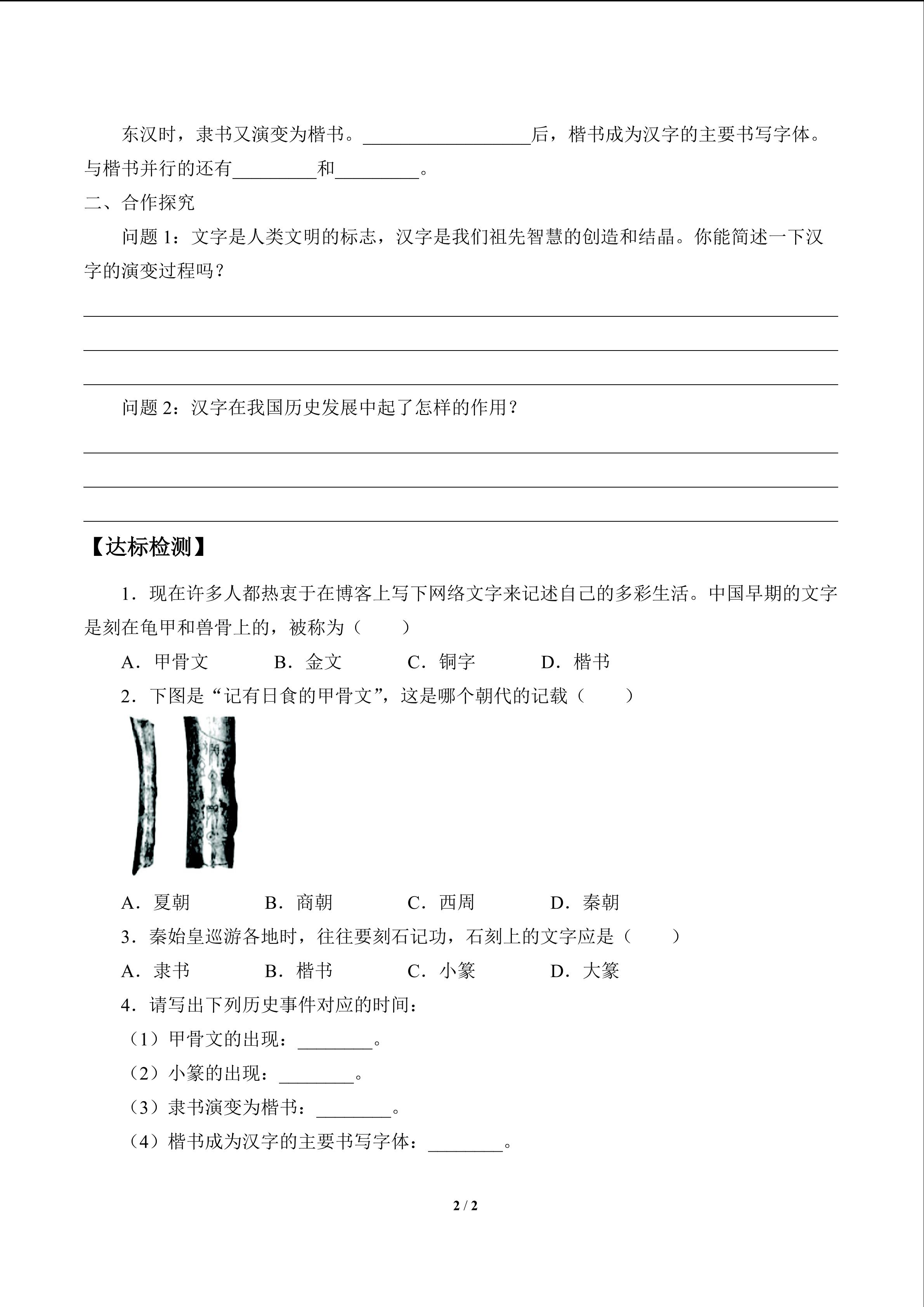 东汉时，隶书又演变为楷书。__________________后，楷书成为汉字的主要书写字体。与楷书并行的还有_________和_________。

二、合作探究

问题 1：文字是人类文明的标志，汉字是我们祖先智慧的创造和结晶。你能简述一下汉字的演变过程吗？

问题 2：汉字在我国历史发展中起了怎样的作用？

【达标检测】

1．现在许多人都热衷于在博客上写下网络文字来记述自己的多彩生活。中国早期的文字是刻在龟甲和兽骨上的，被称为（　　）

A．甲骨文　　B．金文　　C．铜字　　D．楷书

2．下图是“记有日食的甲骨文”，这是哪个朝代的记载（　　）

A．夏朝　　B．商朝　　C．西周　　D．秦朝

3．秦始皇巡游各地时，往往要刻石记功，石刻上的文字应是（　　）

A．隶书　　B．楷书　　C．小篆　　D．大篆

4．请写出下列历史事件对应的时间：

（1）甲骨文的出现：________。

（2）小篆的出现：________。

（3）隶书演变为楷书：________。

（4）楷书成为汉字的主要书写字体：________。

2 / 2